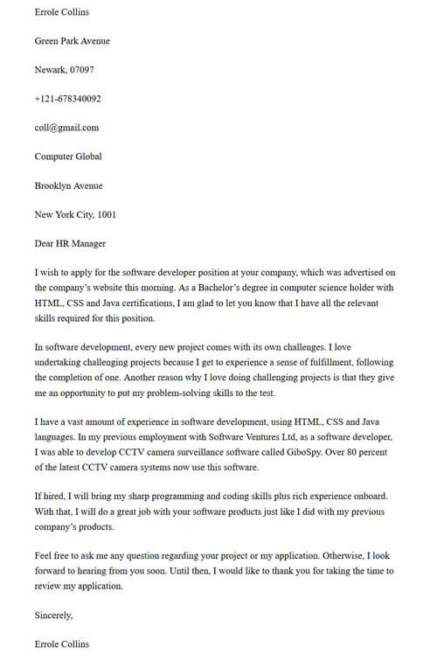 Errole Collins

Green Park Avenue

Newark, 07097

+121-678340092

coll@gmail.com

Computer Global

Brooklyn Avenue

New York City, 1001

Dear HR Manager

I wish to apply for the software developer position at your company, which was advertised on the company's website this morning. As a Bachelor's degree in computer science holder with HTML, CSS and Java certifications, I am glad to let you know that I have all the relevant skills required for this position.

In software development, every new project comes with its own challenges. I love undertaking challenging projects because I get to experience a sense of fulfillment, following the completion of one. Another reason why I love doing challenging projects is that they give me an opportunity to put my problem-solving skills to the test.

I have a vast amount of experience in software development, using HTML, CSS and Java languages. In my previous employment with Software Ventures Ltd, as a software developer, I was able to develop CCTV camera surveillance software called GiboSpy. Over 80 percent of the latest CCTV camera systems now use this software.

If hired, I will bring my sharp programming and coding skills plus rich experience onboard. With that, I will do a great job with your software products just like I did with my previous company's products.

Feel free to ask me any question regarding your project or my application. Otherwise, I look forward to hearing from you soon. Until then, I would like to thank you for taking the time to review my application.

Sincerely,

Errole Collins